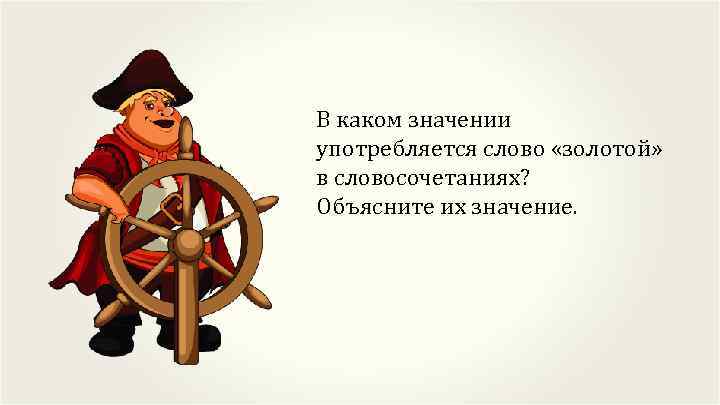 В каком значении употребляется слово «золотой» в словосочетаниях? Объясните их значение.